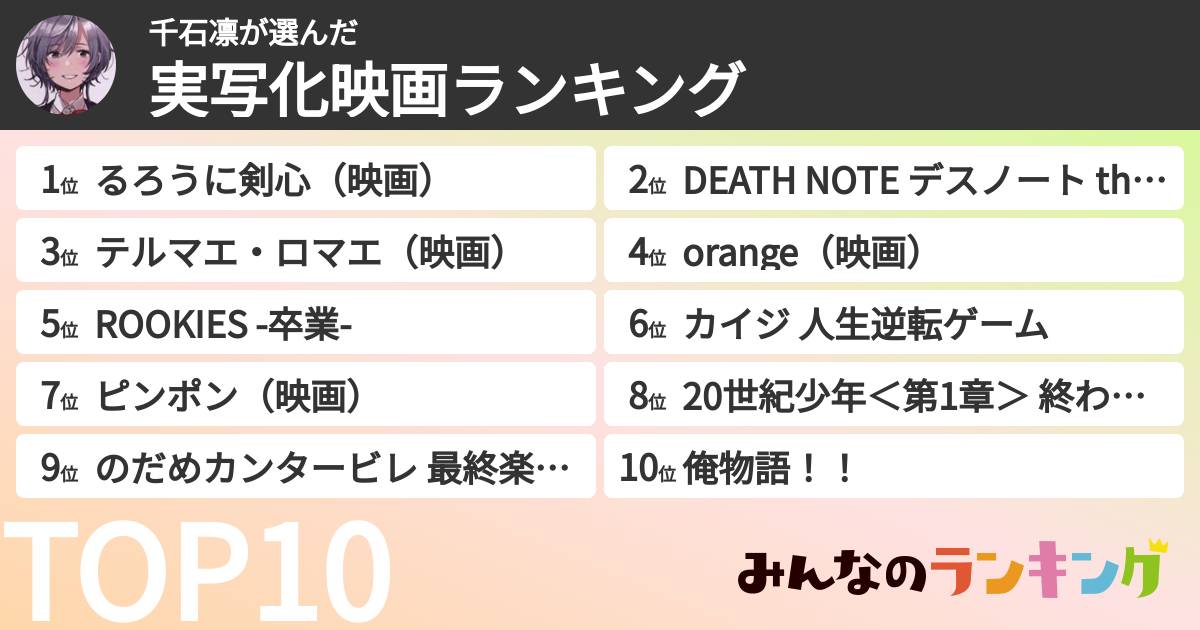 千石凛が選んだ
実写化映画ランキング

1位 るろうに剣心（映画）
2位 DEATH NOTE デスノート th…
3位 テルマエ・ロマエ（映画）
4位 orange（映画）
5位 ROOKIES -卒業-
6位 カイジ 人生逆転ゲーム
7位 ピンポン（映画）
8位 20世紀少年＜第1章＞ 終わ…
9位 のだめカンタービレ 最終楽…
10位 俺物語！！

TOP10

みんなのランキング